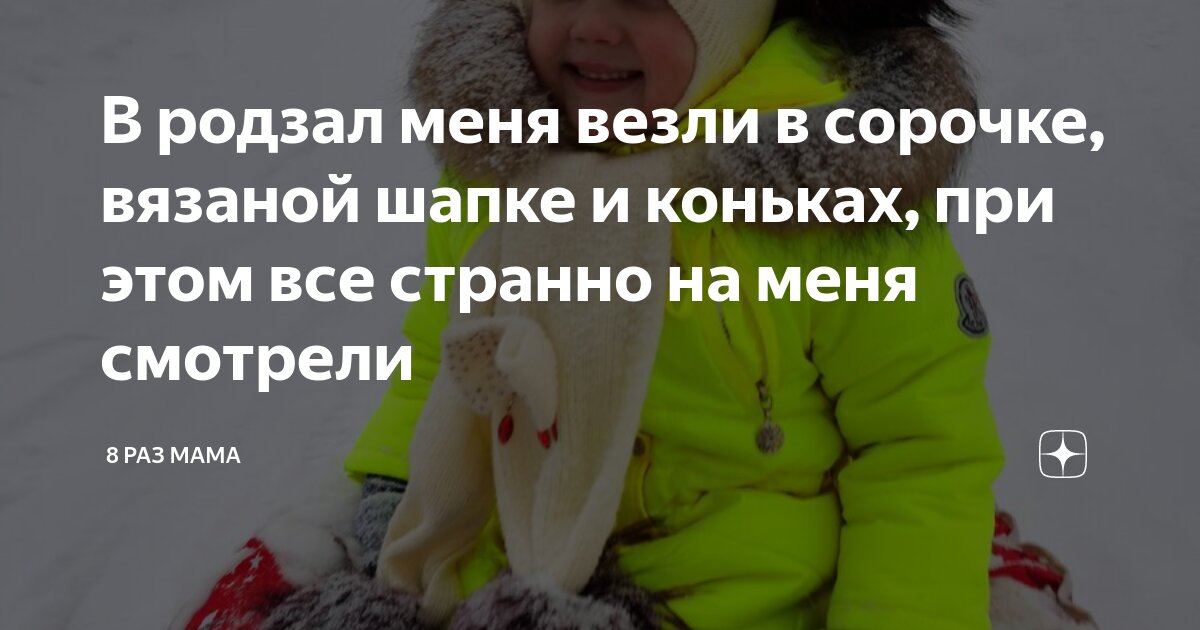 В родзал меня везли в сорочке, вязаной шапке и коньках, при этом все странно на меня смотрели

8 РАЗ МАМА